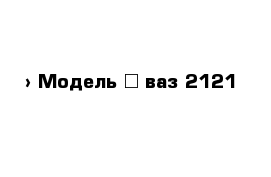 › Модель □ ваз 2121